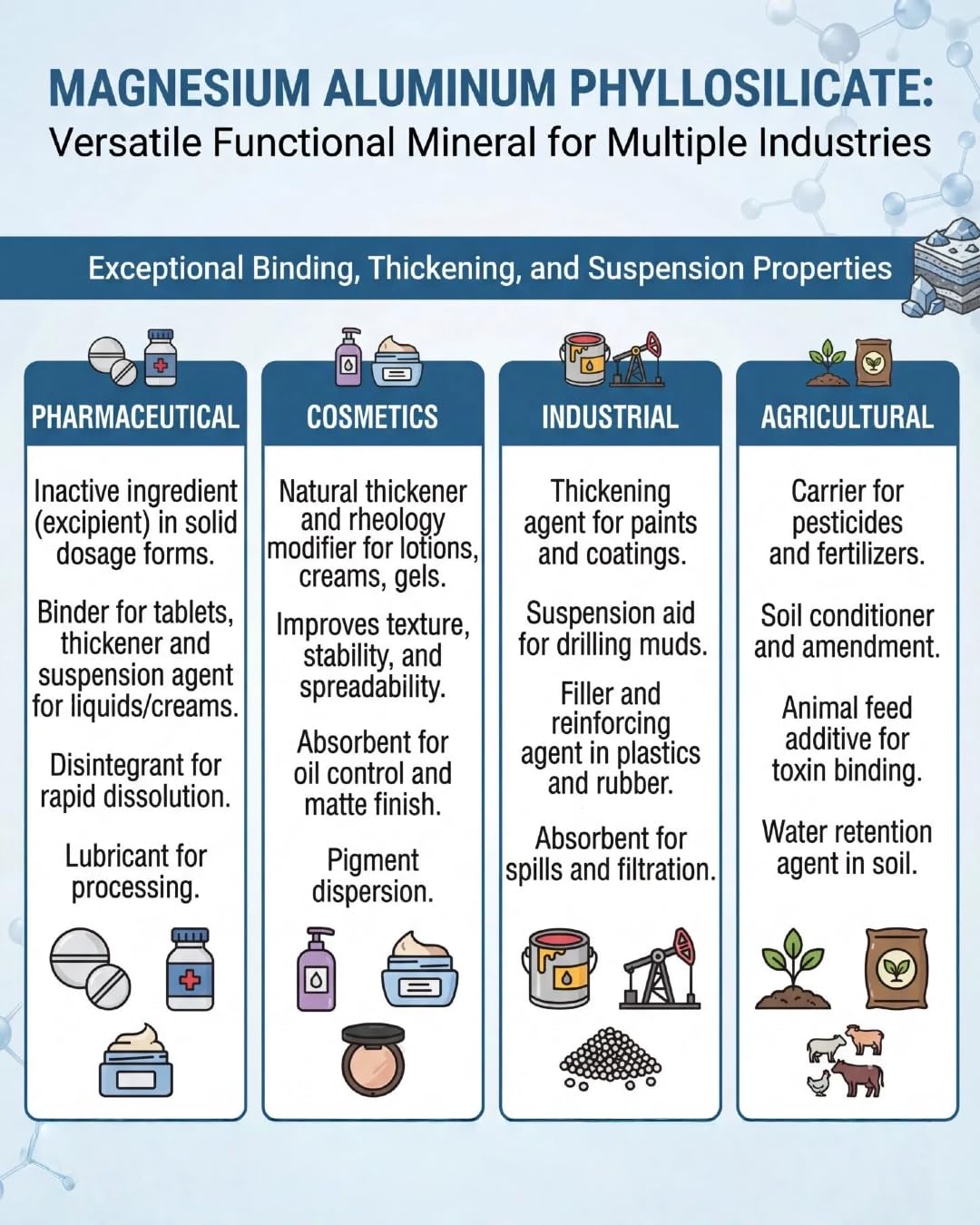 MAGNESIUM ALUMINUM PHYLLOSILICATE:
Versatile Functional Mineral for Multiple Industries

Exceptional Binding, Thickening, and Suspension Properties

PHARMACEUTICAL

Inactive ingredient (excipient) in solid dosage forms.

Binder for tablets, thickener and suspension agent for liquids/creams.

Disintegrant for rapid dissolution.

Lubricant for processing.

COSMETICS

Natural thickener and rheology modifier for lotions, creams, gels.

Improves texture, stability, and spreadability.

Absorbent for oil control and matte finish.

Pigment dispersion.

INDUSTRIAL

Thickening agent for paints and coatings.

Suspension aid for drilling muds.

Filler and reinforcing agent in plastics and rubber.

Absorbent for spills and filtration.

AGRICULTURAL

Carrier for pesticides and fertilizers.

Soil conditioner and amendment.

Animal feed additive for toxin binding.

Water retention agent in soil.